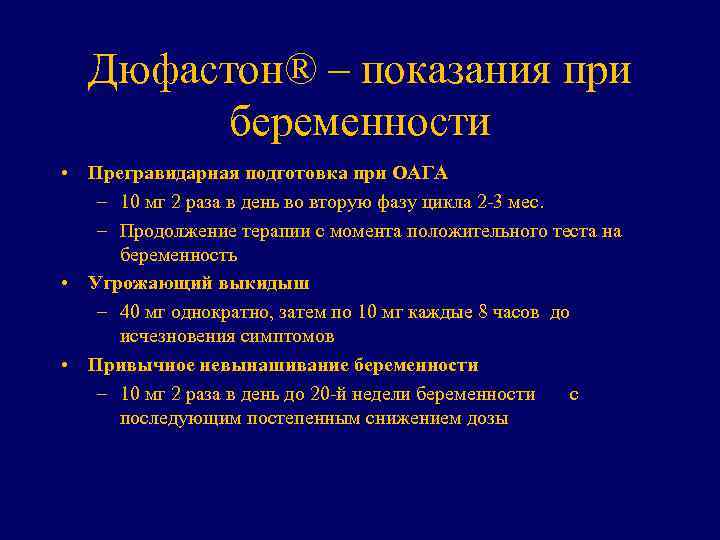 Дюфастон® – показания при беременности

• Прегравидарная подготовка при ОАГА
  – 10 мг 2 раза в день во вторую фазу цикла 2-3 мес.
  – Продолжение терапии с момента положительного теста на беременность
• Угрожающий выкидыш
  – 40 мг однократно, затем по 10 мг каждые 8 часов до исчезновения симптомов
• Привычное невынашивание беременности
  – 10 мг 2 раза в день до 20-й недели беременности с последующим постепенным снижением дозы